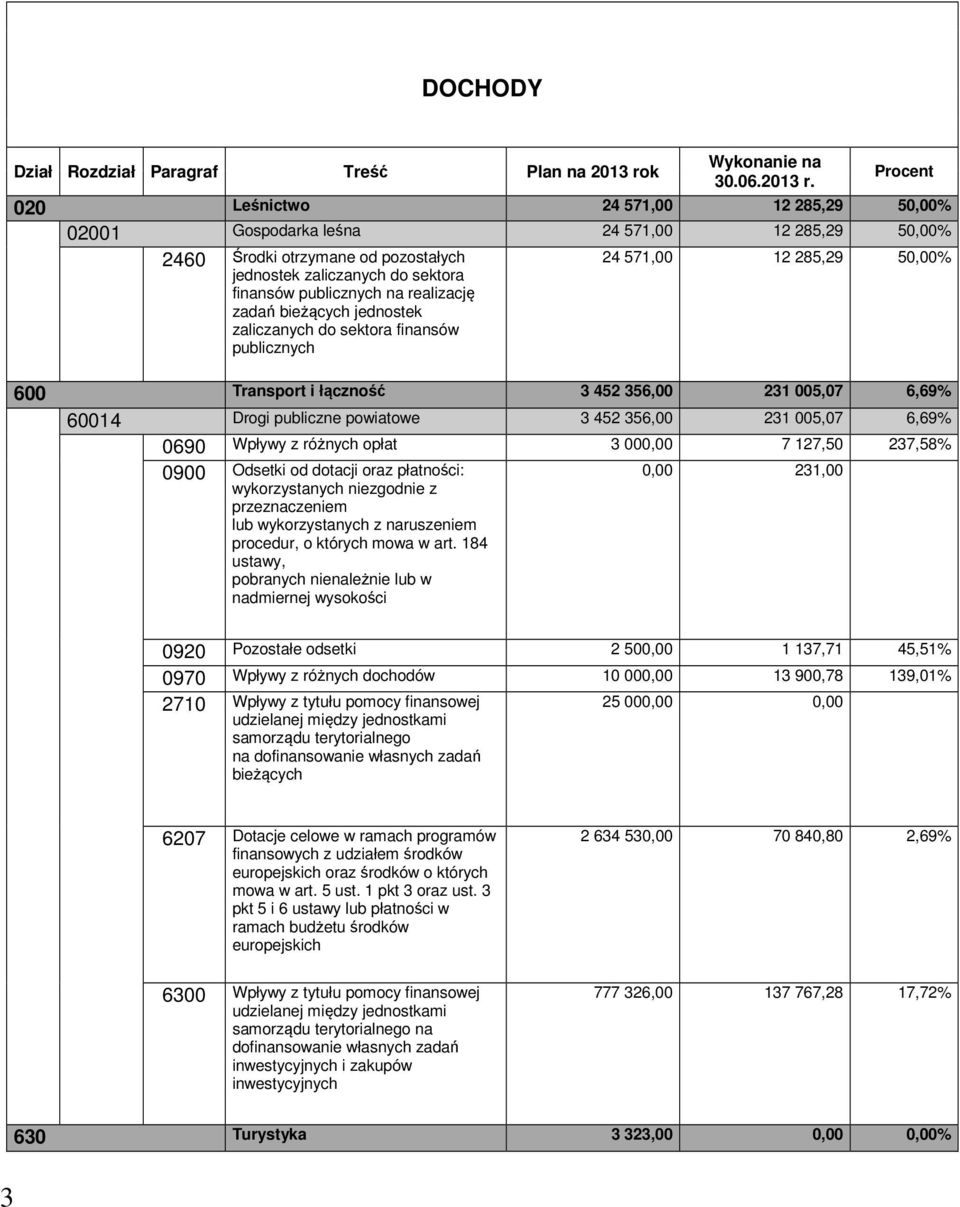 DOCHODY

| Dział | Rozdział | Paragraf | Treść | Plan na 2013 rok | Wykonanie na 30.06.2013 r. | Procent |
|---|---|---|---|---|---|---|
| 020 | | | Leśnictwo | 24 571,00 | 12 285,29 | 50,00% |
| | 02001 | | Gospodarka leśna | 24 571,00 | 12 285,29 | 50,00% |
| | | 2460 | Środki otrzymane od pozostałych jednostek zaliczanych do sektora finansów publicznych na realizację zadań bieżących jednostek zaliczanych do sektora finansów publicznych | 24 571,00 | 12 285,29 | 50,00% |
| 600 | | | Transport i łączność | 3 452 356,00 | 231 005,07 | 6,69% |
| | 60014 | | Drogi publiczne powiatowe | 3 452 356,00 | 231 005,07 | 6,69% |
| | | 0690 | Wpływy z różnych opłat | 3 000,00 | 7 127,50 | 237,58% |
| | | 0900 | Odsetki od dotacji oraz płatności: wykorzystanych niezgodnie z przeznaczeniem lub wykorzystanych z naruszeniem procedur, o których mowa w art. 184 ustawy, pobranych nienależnie lub w nadmiernej wysokości | 0,00 | 231,00 | |
| | | 0920 | Pozostałe odsetki | 2 500,00 | 1 137,71 | 45,51% |
| | | 0970 | Wpływy z różnych dochodów | 10 000,00 | 13 900,78 | 139,01% |
| | | 2710 | Wpływy z tytułu pomocy finansowej udzielanej między jednostkami samorządu terytorialnego na dofinansowanie własnych zadań bieżących | 25 000,00 | 0,00 | |
| | | 6207 | Dotacje celowe w ramach programów finansowych z udziałem środków europejskich oraz środków o których mowa w art. 5 ust. 1 pkt 3 oraz ust. 3 pkt 5 i 6 ustawy lub płatności w ramach budżetu środków europejskich | 2 634 530,00 | 70 840,80 | 2,69% |
| | | 6300 | Wpływy z tytułu pomocy finansowej udzielanej między jednostkami samorządu terytorialnego na dofinansowanie własnych zadań inwestycyjnych i zakupów inwestycyjnych | 777 326,00 | 137 767,28 | 17,72% |
| 630 | | | Turystyka | 3 323,00 | 0,00 | 0,00% |

3